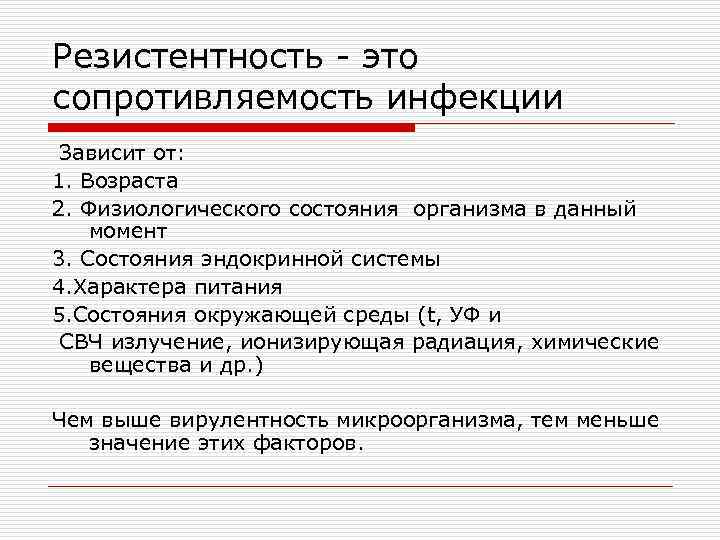 Резистентность - это сопротивляемость инфекции

Зависит от:

1. Возраста

2. Физиологического состояния организма в данный момент

3. Состояния эндокринной системы

4.Характера питания

5.Состояния окружающей среды (t, УФ и

СВЧ излучение, ионизирующая радиация, химические вещества и др.)

Чем выше вирулентность микроорганизма, тем меньше значение этих факторов.